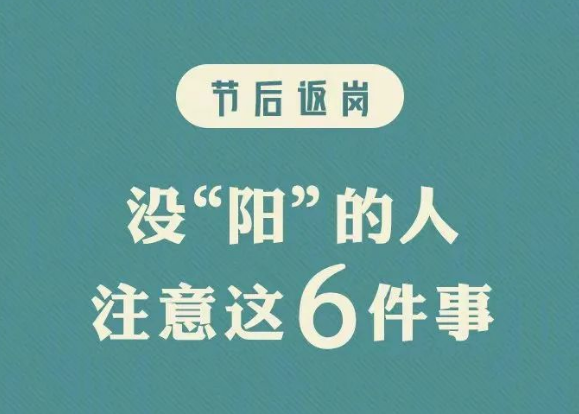 节后返岗

没“阳”的人
注意这6件事